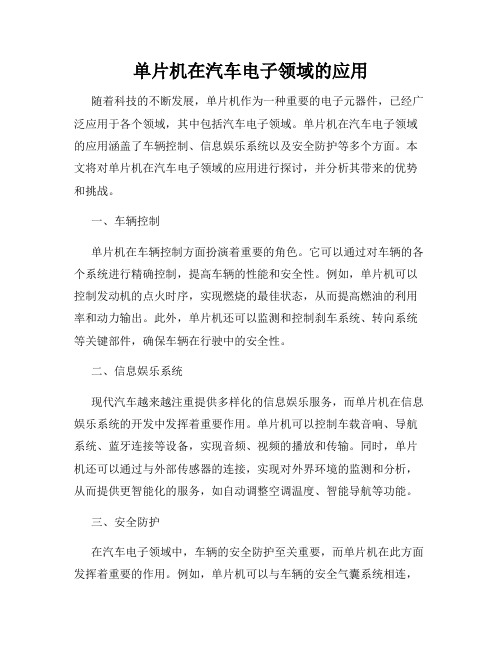 单片机在汽车电子领域的应用

随着科技的不断发展，单片机作为一种重要的电子元器件，已经广泛应用于各个领域，其中包括汽车电子领域。单片机在汽车电子领域的应用涵盖了车辆控制、信息娱乐系统以及安全防护等多个方面。本文将对单片机在汽车电子领域的应用进行探讨，并分析其带来的优势和挑战。

一、车辆控制

单片机在车辆控制方面扮演着重要的角色。它可以通过对车辆的各个系统进行精确控制，提高车辆的性能和安全性。例如，单片机可以控制发动机的点火时序，实现燃烧的最佳状态，从而提高燃油的利用率和动力输出。此外，单片机还可以监测和控制刹车系统、转向系统等关键部件，确保车辆在行驶中的安全性。

二、信息娱乐系统

现代汽车越来越注重提供多样化的信息娱乐服务，而单片机在信息娱乐系统的开发中发挥着重要作用。单片机可以控制车载音响、导航系统、蓝牙连接等设备，实现音频、视频的播放和传输。同时，单片机还可以通过与外部传感器的连接，实现对外界环境的监测和分析，从而提供更智能化的服务，如自动调整空调温度、智能导航等功能。

三、安全防护

在汽车电子领域中，车辆的安全防护至关重要，而单片机在此方面发挥着重要的作用。例如，单片机可以与车辆的安全气囊系统相连，